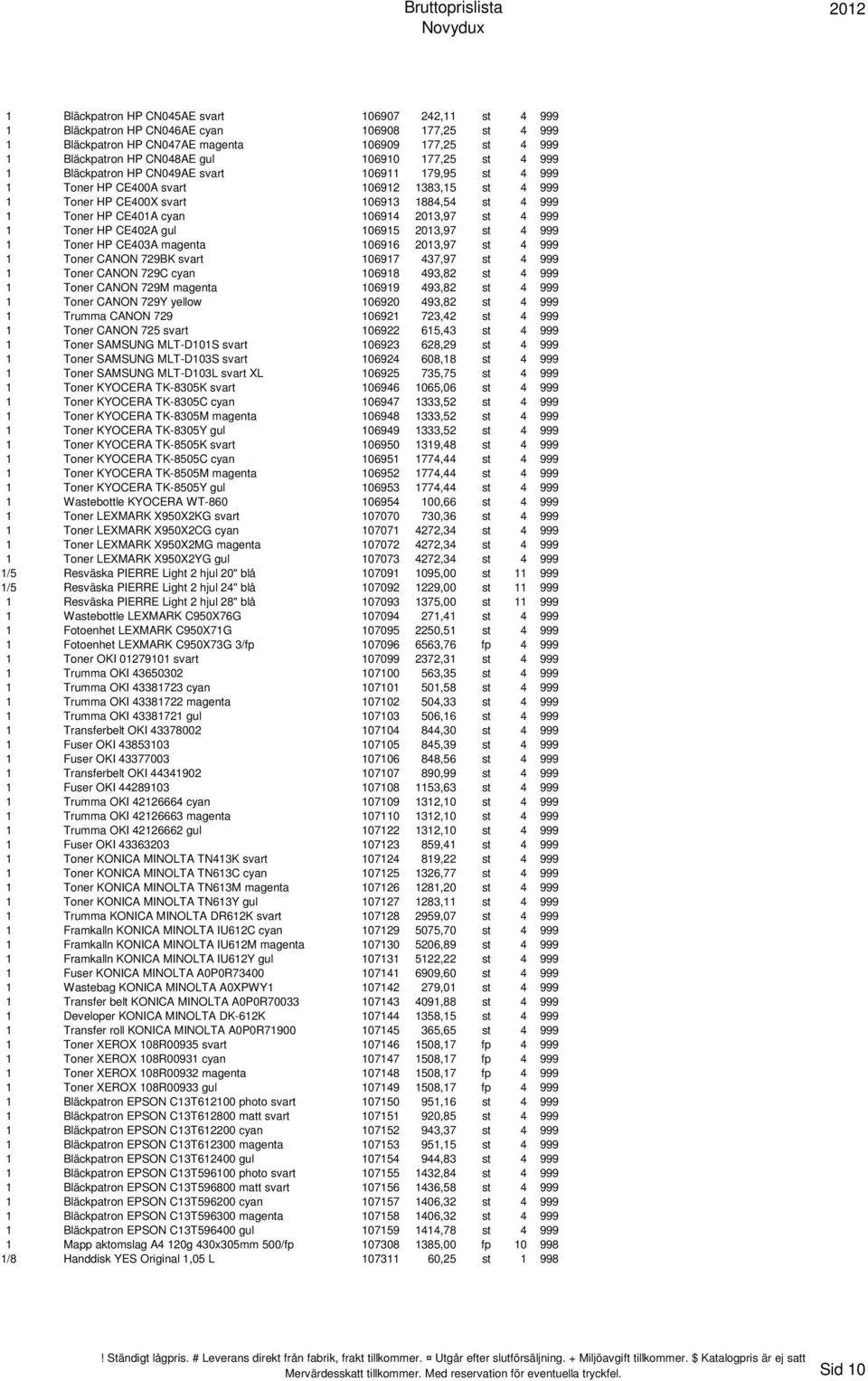 Bruttoprislista 2012
Novydux

| | | | | | | |
|---|---|---|---|---|---|---|
| 1 | Bläckpatron HP CN045AE svart | 106907 | 242,11 | st | 4 | 999 |
| 1 | Bläckpatron HP CN046AE cyan | 106908 | 177,25 | st | 4 | 999 |
| 1 | Bläckpatron HP CN047AE magenta | 106909 | 177,25 | st | 4 | 999 |
| 1 | Bläckpatron HP CN048AE gul | 106910 | 177,25 | st | 4 | 999 |
| 1 | Bläckpatron HP CN049AE svart | 106911 | 179,95 | st | 4 | 999 |
| 1 | Toner HP CE400A svart | 106912 | 1383,15 | st | 4 | 999 |
| 1 | Toner HP CE400X svart | 106913 | 1884,54 | st | 4 | 999 |
| 1 | Toner HP CE401A cyan | 106914 | 2013,97 | st | 4 | 999 |
| 1 | Toner HP CE402A gul | 106915 | 2013,97 | st | 4 | 999 |
| 1 | Toner HP CE403A magenta | 106916 | 2013,97 | st | 4 | 999 |
| 1 | Toner CANON 729BK svart | 106917 | 437,97 | st | 4 | 999 |
| 1 | Toner CANON 729C cyan | 106918 | 493,82 | st | 4 | 999 |
| 1 | Toner CANON 729M magenta | 106919 | 493,82 | st | 4 | 999 |
| 1 | Toner CANON 729Y yellow | 106920 | 493,82 | st | 4 | 999 |
| 1 | Trumma CANON 729 | 106921 | 723,42 | st | 4 | 999 |
| 1 | Toner CANON 725 svart | 106922 | 615,43 | st | 4 | 999 |
| 1 | Toner SAMSUNG MLT-D101S svart | 106923 | 628,29 | st | 4 | 999 |
| 1 | Toner SAMSUNG MLT-D103S svart | 106924 | 608,18 | st | 4 | 999 |
| 1 | Toner SAMSUNG MLT-D103L svart XL | 106925 | 735,75 | st | 4 | 999 |
| 1 | Toner KYOCERA TK-8305K svart | 106946 | 1065,06 | st | 4 | 999 |
| 1 | Toner KYOCERA TK-8305C cyan | 106947 | 1333,52 | st | 4 | 999 |
| 1 | Toner KYOCERA TK-8305M magenta | 106948 | 1333,52 | st | 4 | 999 |
| 1 | Toner KYOCERA TK-8305Y gul | 106949 | 1333,52 | st | 4 | 999 |
| 1 | Toner KYOCERA TK-8505K svart | 106950 | 1319,48 | st | 4 | 999 |
| 1 | Toner KYOCERA TK-8505C cyan | 106951 | 1774,44 | st | 4 | 999 |
| 1 | Toner KYOCERA TK-8505M magenta | 106952 | 1774,44 | st | 4 | 999 |
| 1 | Toner KYOCERA TK-8505Y gul | 106953 | 1774,44 | st | 4 | 999 |
| 1 | Wastebottle KYOCERA WT-860 | 106954 | 100,66 | st | 4 | 999 |
| 1 | Toner LEXMARK X950X2KG svart | 107070 | 730,36 | st | 4 | 999 |
| 1 | Toner LEXMARK X950X2CG cyan | 107071 | 4272,34 | st | 4 | 999 |
| 1 | Toner LEXMARK X950X2MG magenta | 107072 | 4272,34 | st | 4 | 999 |
| 1 | Toner LEXMARK X950X2YG gul | 107073 | 4272,34 | st | 4 | 999 |
| 1/5 | Resväska PIERRE Light 2 hjul 20" blå | 107091 | 1095,00 | st | 11 | 999 |
| 1/5 | Resväska PIERRE Light 2 hjul 24" blå | 107092 | 1229,00 | st | 11 | 999 |
| 1 | Resväska PIERRE Light 2 hjul 28" blå | 107093 | 1375,00 | st | 11 | 999 |
| 1 | Wastebottle LEXMARK C950X76G | 107094 | 271,41 | st | 4 | 999 |
| 1 | Fotoenhet LEXMARK C950X71G | 107095 | 2250,51 | st | 4 | 999 |
| 1 | Fotoenhet LEXMARK C950X73G 3/fp | 107096 | 6563,76 | fp | 4 | 999 |
| 1 | Toner OKI 01279101 svart | 107099 | 2372,31 | st | 4 | 999 |
| 1 | Trumma OKI 43650302 | 107100 | 563,35 | st | 4 | 999 |
| 1 | Trumma OKI 43381723 cyan | 107101 | 501,58 | st | 4 | 999 |
| 1 | Trumma OKI 43381722 magenta | 107102 | 504,33 | st | 4 | 999 |
| 1 | Trumma OKI 43381721 gul | 107103 | 506,16 | st | 4 | 999 |
| 1 | Transferbelt OKI 43378002 | 107104 | 844,30 | st | 4 | 999 |
| 1 | Fuser OKI 43853103 | 107105 | 845,39 | st | 4 | 999 |
| 1 | Fuser OKI 43377003 | 107106 | 848,56 | st | 4 | 999 |
| 1 | Transferbelt OKI 44341902 | 107107 | 890,99 | st | 4 | 999 |
| 1 | Fuser OKI 44289103 | 107108 | 1153,63 | st | 4 | 999 |
| 1 | Trumma OKI 42126664 cyan | 107109 | 1312,10 | st | 4 | 999 |
| 1 | Trumma OKI 42126663 magenta | 107110 | 1312,10 | st | 4 | 999 |
| 1 | Trumma OKI 42126662 gul | 107122 | 1312,10 | st | 4 | 999 |
| 1 | Fuser OKI 43363203 | 107123 | 859,41 | st | 4 | 999 |
| 1 | Toner KONICA MINOLTA TN413K svart | 107124 | 819,22 | st | 4 | 999 |
| 1 | Toner KONICA MINOLTA TN613C cyan | 107125 | 1326,77 | st | 4 | 999 |
| 1 | Toner KONICA MINOLTA TN613M magenta | 107126 | 1281,20 | st | 4 | 999 |
| 1 | Toner KONICA MINOLTA TN613Y gul | 107127 | 1283,11 | st | 4 | 999 |
| 1 | Trumma KONICA MINOLTA DR612K svart | 107128 | 2959,07 | st | 4 | 999 |
| 1 | Framkalln KONICA MINOLTA IU612C cyan | 107129 | 5075,70 | st | 4 | 999 |
| 1 | Framkalln KONICA MINOLTA IU612M magenta | 107130 | 5206,89 | st | 4 | 999 |
| 1 | Framkalln KONICA MINOLTA IU612Y gul | 107131 | 5122,22 | st | 4 | 999 |
| 1 | Fuser KONICA MINOLTA A0P0R73400 | 107141 | 6909,60 | st | 4 | 999 |
| 1 | Wastebag KONICA MINOLTA A0XPWY1 | 107142 | 279,01 | st | 4 | 999 |
| 1 | Transfer belt KONICA MINOLTA A0P0R70033 | 107143 | 4091,88 | st | 4 | 999 |
| 1 | Developer KONICA MINOLTA DK-612K | 107144 | 1358,15 | st | 4 | 999 |
| 1 | Transfer roll KONICA MINOLTA A0P0R71900 | 107145 | 365,65 | st | 4 | 999 |
| 1 | Toner XEROX 108R00935 svart | 107146 | 1508,17 | fp | 4 | 999 |
| 1 | Toner XEROX 108R00931 cyan | 107147 | 1508,17 | fp | 4 | 999 |
| 1 | Toner XEROX 108R00932 magenta | 107148 | 1508,17 | fp | 4 | 999 |
| 1 | Toner XEROX 108R00933 gul | 107149 | 1508,17 | fp | 4 | 999 |
| 1 | Bläckpatron EPSON C13T612100 photo svart | 107150 | 951,16 | st | 4 | 999 |
| 1 | Bläckpatron EPSON C13T612800 matt svart | 107151 | 920,85 | st | 4 | 999 |
| 1 | Bläckpatron EPSON C13T612200 cyan | 107152 | 943,37 | st | 4 | 999 |
| 1 | Bläckpatron EPSON C13T612300 magenta | 107153 | 951,15 | st | 4 | 999 |
| 1 | Bläckpatron EPSON C13T612400 gul | 107154 | 944,83 | st | 4 | 999 |
| 1 | Bläckpatron EPSON C13T596100 photo svart | 107155 | 1432,84 | st | 4 | 999 |
| 1 | Bläckpatron EPSON C13T596800 matt svart | 107156 | 1436,58 | st | 4 | 999 |
| 1 | Bläckpatron EPSON C13T596200 cyan | 107157 | 1406,32 | st | 4 | 999 |
| 1 | Bläckpatron EPSON C13T596300 magenta | 107158 | 1406,32 | st | 4 | 999 |
| 1 | Bläckpatron EPSON C13T596400 gul | 107159 | 1414,78 | st | 4 | 999 |
| 1 | Mapp aktomslag A4 120g 430x305mm 500/fp | 107308 | 1385,00 | fp | 10 | 998 |
| 1/8 | Handdisk YES Original 1,05 L | 107311 | 60,25 | st | 1 | 998 |

! Ständigt lågpris. # Leverans direkt från fabrik, frakt tillkommer. ¤ Utgår efter slutförsäljning. + Miljöavgift tillkommer. $ Katalogpris är ej satt Mervärdesskatt tillkommer. Med reservation för eventuella tryckfel.

Sid 10